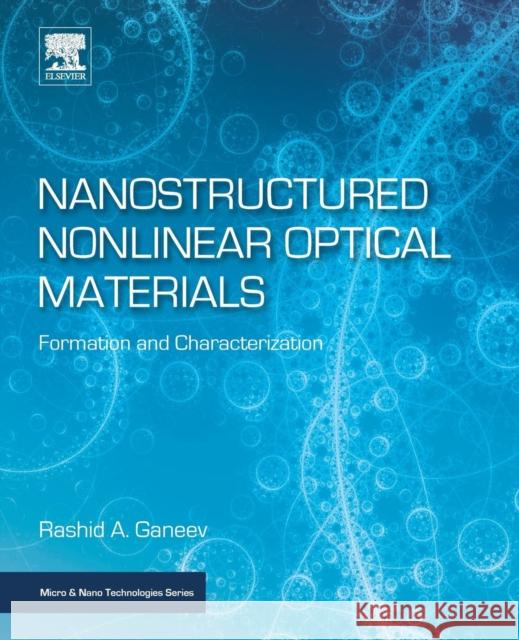 ELSEVIER

NANOSTRUCTURED NONLINEAR OPTICAL MATERIALS

Formation and Characterization

Rashid A. Ganeev

Micro & Nano Technologies Series